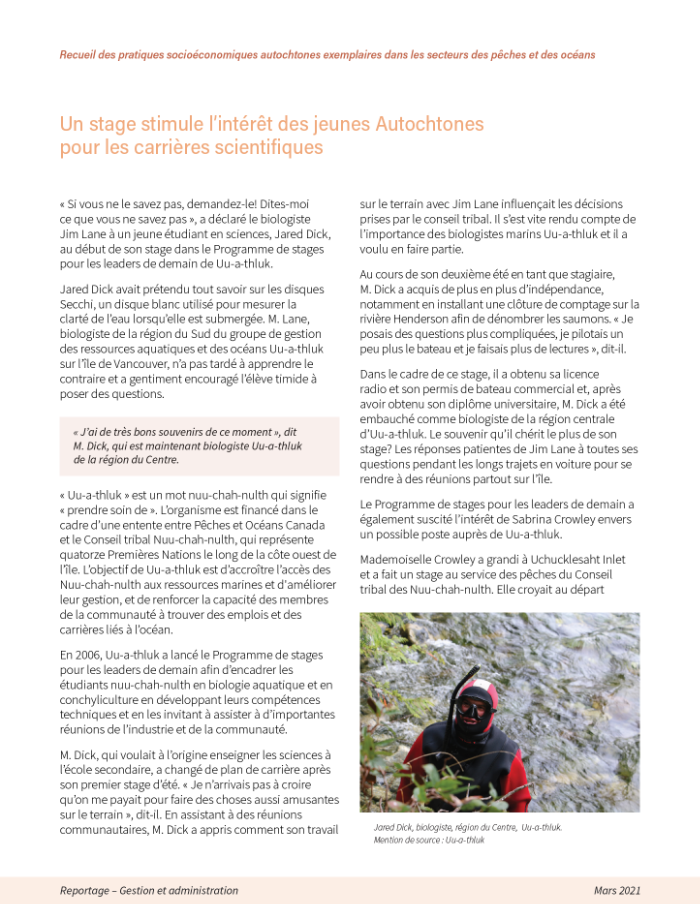 Recueil des pratiques socioéconomiques autochtones exemplaires dans les secteurs des pêches et des océans

Un stage stimule l'intérêt des jeunes Autochtones pour les carrières scientifiques

« Si vous ne le savez pas, demandez-le! Dites-moi ce que vous ne savez pas », a déclaré le biologiste Jim Lane à un jeune étudiant en sciences, Jared Dick, au début de son stage dans le Programme de stages pour les leaders de demain de Uu-a-thluk.

Jared Dick avait prétendu tout savoir sur les disques Secchi, un disque blanc utilisé pour mesurer la clarté de l'eau lorsqu'elle est submergée. M. Lane, biologiste de la région du Sud du groupe de gestion des ressources aquatiques et des océans Uu-a-thluk sur l'île de Vancouver, n'a pas tardé à apprendre le contraire et a gentiment encouragé l'élève timide à poser des questions.

« J'ai de très bons souvenirs de ce moment », dit M. Dick, qui est maintenant biologiste Uu-a-thluk de la région du Centre.

« Uu-a-thluk » est un mot nuu-chah-nulth qui signifie « prendre soin de ». L'organisme est financé dans le cadre d'une entente entre Pêches et Océans Canada et le Conseil tribal Nuu-chah-nulth, qui représente quatorze Premières Nations le long de la côte ouest de l'île. L'objectif de Uu-a-thluk est d'accroître l'accès des Nuu-chah-nulth aux ressources marines et d'améliorer leur gestion, et de renforcer la capacité des membres de la communauté à trouver des emplois et des carrières liés à l'océan.

En 2006, Uu-a-thluk a lancé le Programme de stages pour les leaders de demain afin d'encadrer les étudiants nuu-chah-nulth en biologie aquatique et en conchyliculture en développant leurs compétences techniques et en les invitant à assister à d'importantes réunions de l'industrie et de la communauté.

M. Dick, qui voulait à l'origine enseigner les sciences à l'école secondaire, a changé de plan de carrière après son premier stage d'été. « Je n'arrivais pas à croire qu'on me payait pour faire des choses aussi amusantes sur le terrain », dit-il. En assistant à des réunions communautaires, M. Dick a appris comment son travail sur le terrain avec Jim Lane influençait les décisions prises par le conseil tribal. Il s'est vite rendu compte de l'importance des biologistes marins Uu-a-thluk et il a voulu en faire partie.

Au cours de son deuxième été en tant que stagiaire, M. Dick a acquis de plus en plus d'indépendance, notamment en installant une clôture de comptage sur la rivière Henderson afin de dénombrer les saumons. « Je posais des questions plus compliquées, je pilotais un peu plus le bateau et je faisais plus de lectures », dit-il.

Dans le cadre de ce stage, il a obtenu sa licence radio et son permis de bateau commercial et, après avoir obtenu son diplôme universitaire, M. Dick a été embauché comme biologiste de la région centrale d'Uu-a-thluk. Le souvenir qu'il chérit le plus de son stage? Les réponses patientes de Jim Lane à toutes ses questions pendant les longs trajets en voiture pour se rendre à des réunions partout sur l'île.

Le Programme de stages pour les leaders de demain a également suscité l'intérêt de Sabrina Crowley envers un possible poste auprès de Uu-a-thluk.

Mademoiselle Crowley a grandi à Uchucklesaht Inlet et a fait un stage au service des pêches du Conseil tribal des Nuu-chah-nulth. Elle croyait au départ

Jared Dick, biologiste, région du Centre, Uu-a-thluk. Mention de source : Uu-a-thluk

Reportage – Gestion et administration

Mars 2021